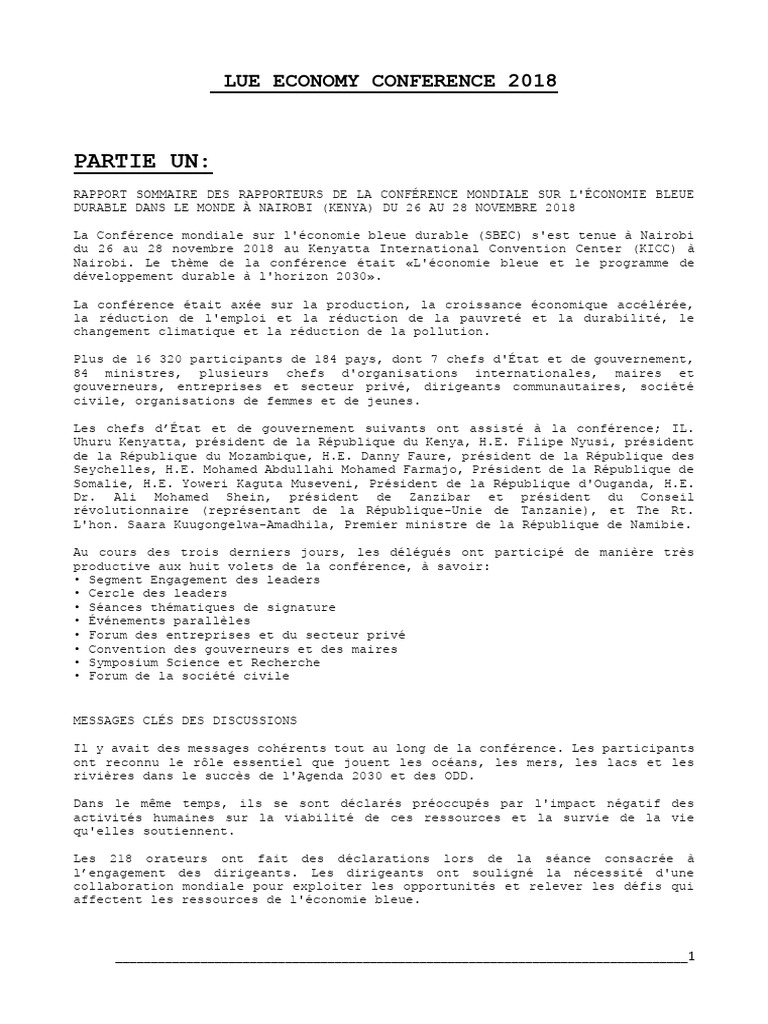 LUE ECONOMY CONFERENCE 2018

PARTIE UN:

RAPPORT SOMMAIRE DES RAPPORTEURS DE LA CONFÉRENCE MONDIALE SUR L'ÉCONOMIE BLEUE DURABLE DANS LE MONDE À NAIROBI (KENYA) DU 26 AU 28 NOVEMBRE 2018

La Conférence mondiale sur l'économie bleue durable (SBEC) s'est tenue à Nairobi du 26 au 28 novembre 2018 au Kenyatta International Convention Center (KICC) à Nairobi. Le thème de la conférence était «L'économie bleue et le programme de développement durable à l'horizon 2030».

La conférence était axée sur la production, la croissance économique accélérée, la réduction de l'emploi et la réduction de la pauvreté et la durabilité, le changement climatique et la réduction de la pollution.

Plus de 16 320 participants de 184 pays, dont 7 chefs d'État et de gouvernement, 84 ministres, plusieurs chefs d'organisations internationales, maires et gouverneurs, entreprises et secteur privé, dirigeants communautaires, société civile, organisations de femmes et de jeunes.

Les chefs d'État et de gouvernement suivants ont assisté à la conférence; IL. Uhuru Kenyatta, président de la République du Kenya, H.E. Filipe Nyusi, président de la République du Mozambique, H.E. Danny Faure, président de la République des Seychelles, H.E. Mohamed Abdullahi Mohamed Farmajo, Président de la République de Somalie, H.E. Yoweri Kaguta Museveni, Président de la République d'Ouganda, H.E. Dr. Ali Mohamed Shein, président de Zanzibar et président du Conseil révolutionnaire (représentant de la République-Unie de Tanzanie), et The Rt. L'hon. Saara Kuugongelwa-Amadhila, Premier ministre de la République de Namibie.

Au cours des trois derniers jours, les délégués ont participé de manière très productive aux huit volets de la conférence, à savoir:
• Segment Engagement des leaders
• Cercle des leaders
• Séances thématiques de signature
• Événements parallèles
• Forum des entreprises et du secteur privé
• Convention des gouverneurs et des maires
• Symposium Science et Recherche
• Forum de la société civile

MESSAGES CLÉS DES DISCUSSIONS

Il y avait des messages cohérents tout au long de la conférence. Les participants ont reconnu le rôle essentiel que jouent les océans, les mers, les lacs et les rivières dans le succès de l'Agenda 2030 et des ODD.

Dans le même temps, ils se sont déclarés préoccupés par l'impact négatif des activités humaines sur la viabilité de ces ressources et la survie de la vie qu'elles soutiennent.

Les 218 orateurs ont fait des déclarations lors de la séance consacrée à l'engagement des dirigeants. Les dirigeants ont souligné la nécessité d'une collaboration mondiale pour exploiter les opportunités et relever les défis qui affectent les ressources de l'économie bleue.

1